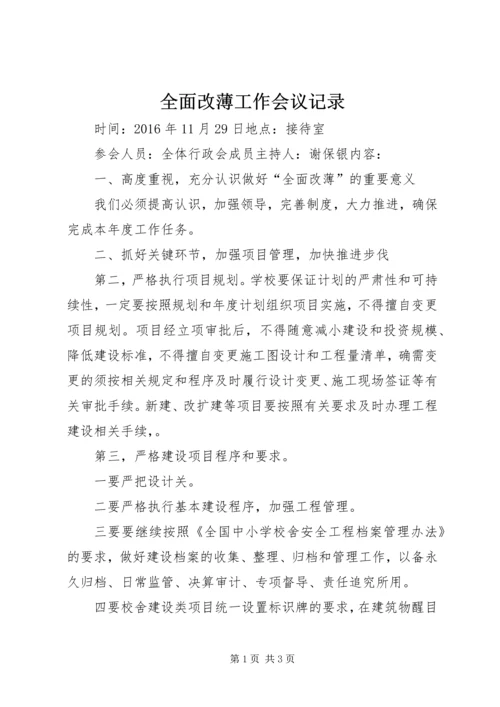 全面改薄工作会议记录

时间：2016 年 11 月 29 日地点：接待室

参会人员：全体行政会成员主持人：谢保银内容：

一、高度重视，充分认识做好“全面改薄”的重要意义

我们必须提高认识，加强领导，完善制度，大力推进，确保完成本年度工作任务。

二、抓好关键环节，加强项目管理，加快推进步伐

第二，严格执行项目规划。学校要保证计划的严肃性和可持续性，一定要按照规划和年度计划组织项目实施，不得擅自变更项目规划。项目经立项审批后，不得随意减小建设和投资规模、降低建设标准，不得擅自变更施工图设计和工程量清单，确需变更的须按相关规定和程序及时履行设计变更、施工现场签证等有关审批手续。新建、改扩建等项目要按照有关要求及时办理工程建设相关手续，。

第三，严格建设项目程序和要求。

一要严把设计关。

二要严格执行基本建设程序，加强工程管理。

三要要继续按照《全国中小学校舍安全工程档案管理办法》的要求，做好建设档案的收集、整理、归档和管理工作，以备永久归档、日常监管、决算审计、专项督导、责任追究所用。

四要校舍建设类项目统一设置标识牌的要求，在建筑物醒目

第 1 页 共 3 页